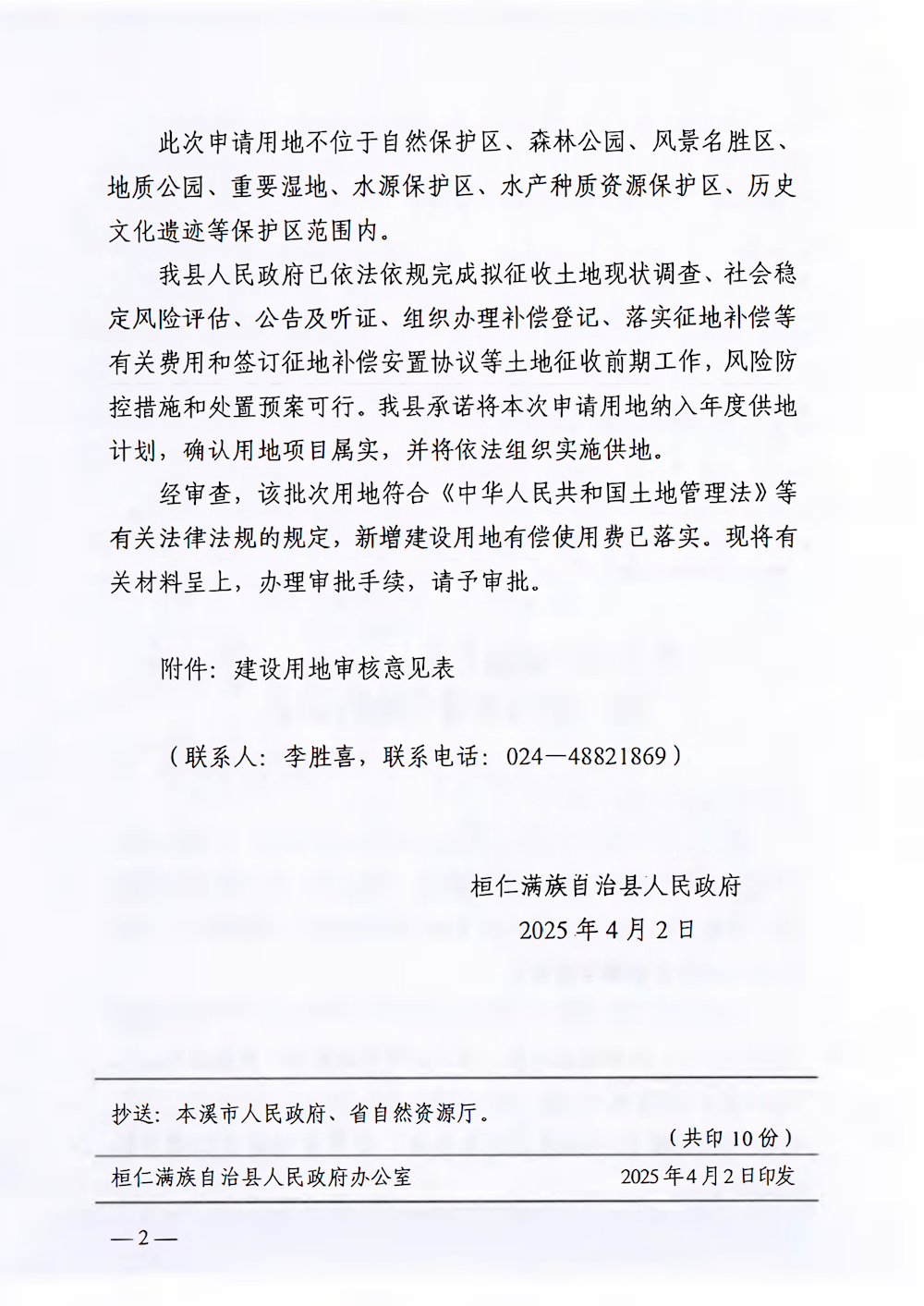 此次申请用地不位于自然保护区、森林公园、风景名胜区、地质公园、重要湿地、水源保护区、水产种质资源保护区、历史文化遗迹等保护区范围内。

我县人民政府已依法依规完成拟征收土地现状调查、社会稳定风险评估、公告及听证、组织办理补偿登记、落实征地补偿等有关费用和签订征地补偿安置协议等土地征收前期工作，风险防控措施和处置预案可行。我县承诺将本次申请用地纳入年度供地计划，确认用地项目属实，并将依法组织实施供地。

经审查，该批次用地符合《中华人民共和国土地管理法》等有关法律法规的规定，新增建设用地有偿使用费已落实。现将有关材料呈上，办理审批手续，请予审批。

附件：建设用地审核意见表

（联系人：李胜喜，联系电话：024—48821869）

桓仁满族自治县人民政府

2025年4月2日

抄送：本溪市人民政府、省自然资源厅。

（共印10份）

桓仁满族自治县人民政府办公室　　2025年4月2日印发

—2—